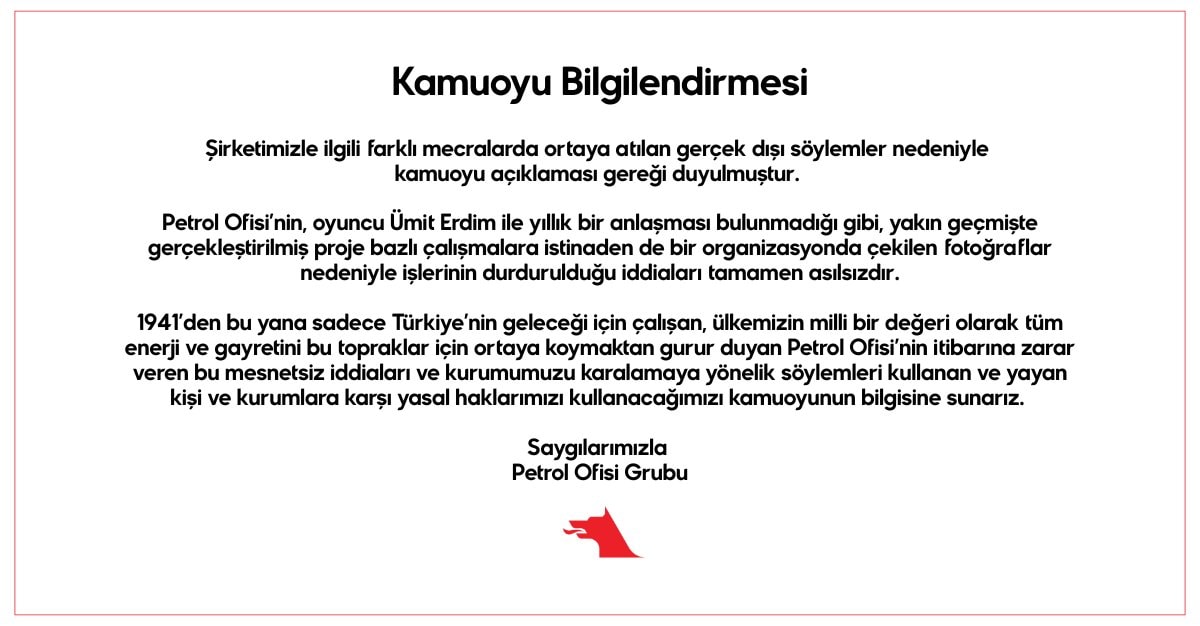 Kamuoyu Bilgilendirmesi

Şirketimizle ilgili farklı mecralarda ortaya atılan gerçek dışı söylemler nedeniyle kamuoyu açıklaması gereği duyulmuştur.

Petrol Ofisi'nin, oyuncu Ümit Erdim ile yıllık bir anlaşması bulunmadığı gibi, yakın geçmişte gerçekleştirilmiş proje bazlı çalışmalara istinaden de bir organizasyonda çekilen fotoğraflar nedeniyle işlerinin durdurulduğu iddiaları tamamen asılsızdır.

1941'den bu yana sadece Türkiye'nin geleceği için çalışan, ülkemizin milli bir değeri olarak tüm enerji ve gayretini bu topraklar için ortaya koymaktan gurur duyan Petrol Ofisi'nin itibarına zarar veren bu mesnetsiz iddiaları ve kurumumuzu karalamaya yönelik söylemleri kullanan ve yayan kişi ve kurumlara karşı yasal haklarımızı kullanacağımızı kamuoyunun bilgisine sunarız.

Saygılarımızla
Petrol Ofisi Grubu